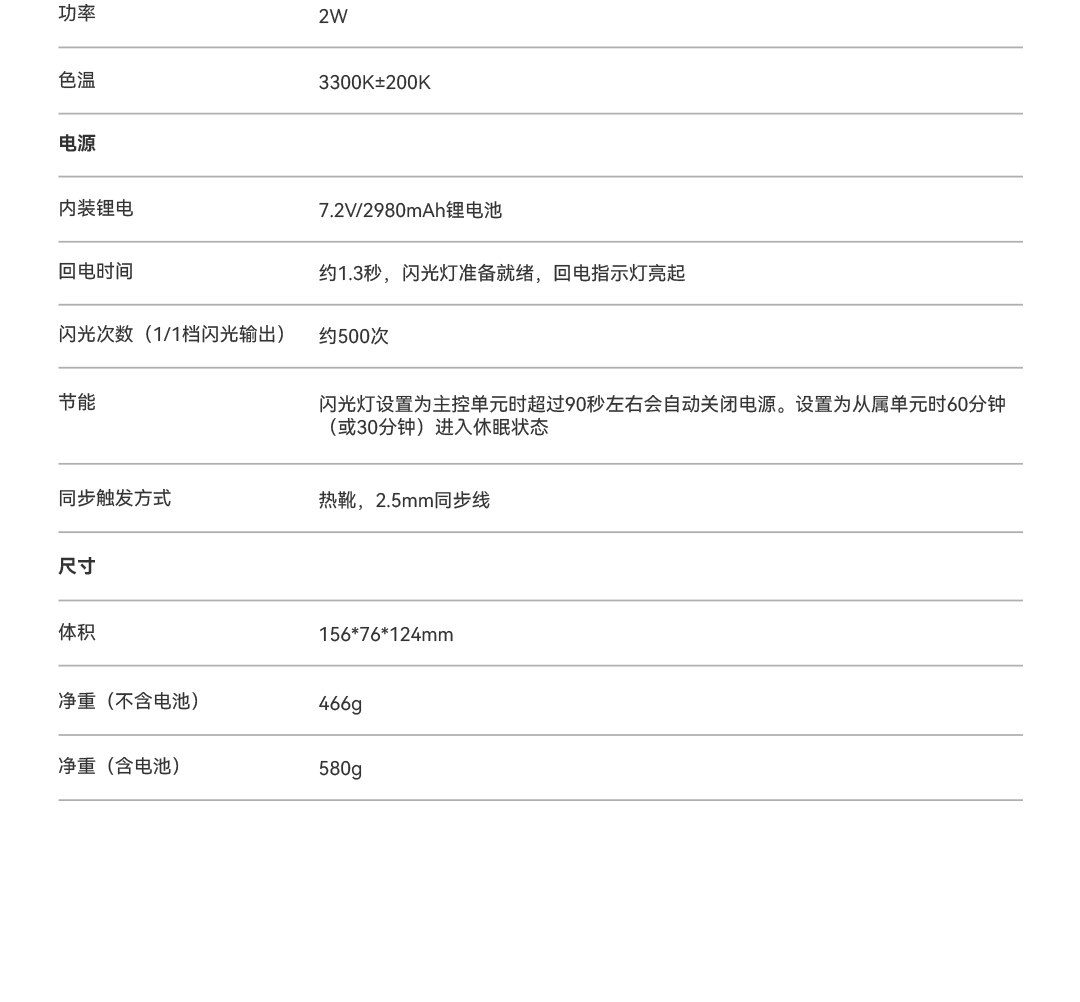 | 功率 | 2W |
|---|---|
| 色温 | 3300K±200K |
| **电源** | |
| 内装锂电 | 7.2V/2980mAh锂电池 |
| 回电时间 | 约1.3秒，闪光灯准备就绪，回电指示灯亮起 |
| 闪光次数（1/1档闪光输出） | 约500次 |
| 节能 | 闪光灯设置为主控单元时超过90秒左右会自动关闭电源。设置为从属单元时60分钟（或30分钟）进入休眠状态 |
| 同步触发方式 | 热靴，2.5mm同步线 |
| **尺寸** | |
| 体积 | 156*76*124mm |
| 净重（不含电池） | 466g |
| 净重（含电池） | 580g |